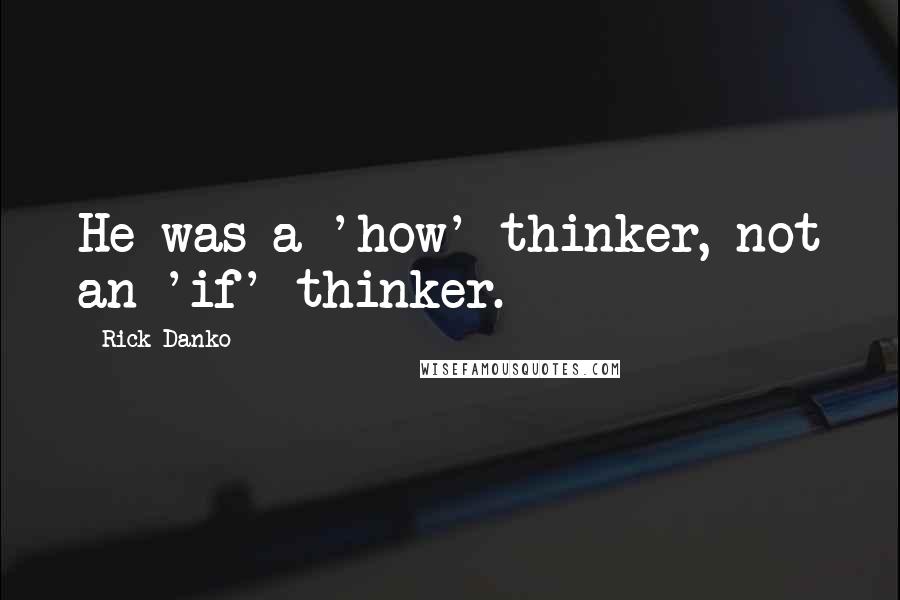 He was a 'how' thinker, not an 'if' thinker.

Rick Danko

WISEFAMOUSQUOTES.COM